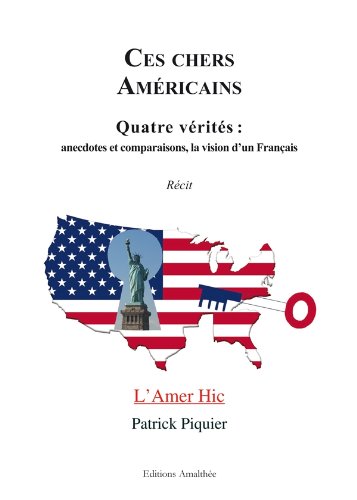 CES CHERS AMÉRICAINS

Quatre vérités :
anecdotes et comparaisons, la vision d'un Français

Récit

L'Amer Hic

Patrick Piquier

Editions Amalthée